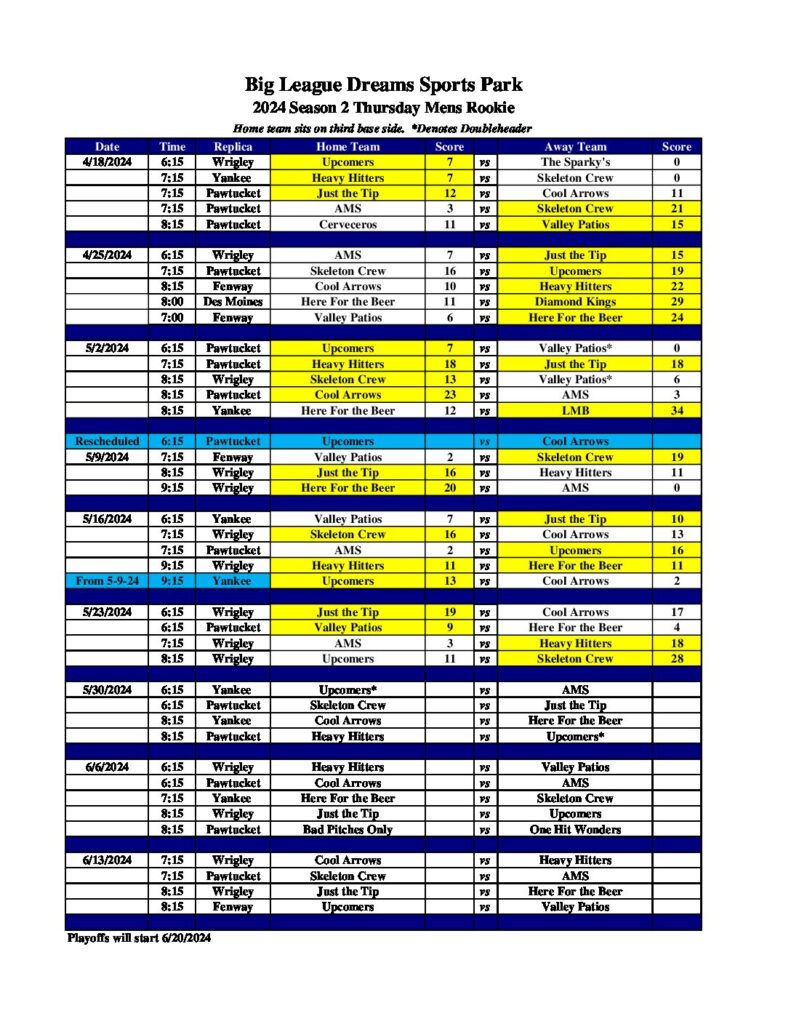 Big League Dreams Sports Park

2024 Season 2 Thursday Mens Rookie

Home team sits on third base side. *Denotes Doubleheader

| Date | Time | Replica | Home Team | Score | | Away Team | Score |
|---|---|---|---|---|---|---|---|
| 4/18/2024 | 6:15 | Wrigley | Upcomers | 7 | vs | The Sparky's | 0 |
| | 7:15 | Yankee | Heavy Hitters | 7 | vs | Skeleton Crew | 0 |
| | 7:15 | Pawtucket | Just the Tip | 12 | vs | Cool Arrows | 11 |
| | 7:15 | Pawtucket | AMS | 3 | vs | Skeleton Crew | 21 |
| | 8:15 | Pawtucket | Cerveceros | 11 | vs | Valley Patios | 15 |
| | | | | | | | |
| 4/25/2024 | 6:15 | Wrigley | AMS | 7 | vs | Just the Tip | 15 |
| | 7:15 | Pawtucket | Skeleton Crew | 16 | vs | Upcomers | 19 |
| | 8:15 | Fenway | Cool Arrows | 10 | vs | Heavy Hitters | 22 |
| | 8:00 | Des Moines | Here For the Beer | 11 | vs | Diamond Kings | 29 |
| | 7:00 | Fenway | Valley Patios | 6 | vs | Here For the Beer | 24 |
| | | | | | | | |
| 5/2/2024 | 6:15 | Pawtucket | Upcomers | 7 | vs | Valley Patios* | 0 |
| | 7:15 | Pawtucket | Heavy Hitters | 18 | vs | Just the Tip | 18 |
| | 8:15 | Wrigley | Skeleton Crew | 13 | vs | Valley Patios* | 6 |
| | 8:15 | Pawtucket | Cool Arrows | 23 | vs | AMS | 3 |
| | 8:15 | Yankee | Here For the Beer | 12 | vs | LMB | 34 |
| | | | | | | | |
| Rescheduled | 6:15 | Pawtucket | Upcomers | | vs | Cool Arrows | |
| 5/9/2024 | 7:15 | Fenway | Valley Patios | 2 | vs | Skeleton Crew | 19 |
| | 8:15 | Wrigley | Just the Tip | 16 | vs | Heavy Hitters | 11 |
| | 9:15 | Wrigley | Here For the Beer | 20 | vs | AMS | 0 |
| | | | | | | | |
| 5/16/2024 | 6:15 | Yankee | Valley Patios | 7 | vs | Just the Tip | 10 |
| | 7:15 | Wrigley | Skeleton Crew | 16 | vs | Cool Arrows | 13 |
| | 7:15 | Pawtucket | AMS | 2 | vs | Upcomers | 16 |
| | 9:15 | Wrigley | Heavy Hitters | 11 | vs | Here For the Beer | 11 |
| From 5-9-24 | 9:15 | Yankee | Upcomers | 13 | vs | Cool Arrows | 2 |
| | | | | | | | |
| 5/23/2024 | 6:15 | Wrigley | Just the Tip | 19 | vs | Cool Arrows | 17 |
| | 6:15 | Pawtucket | Valley Patios | 9 | vs | Here For the Beer | 4 |
| | 7:15 | Wrigley | AMS | 3 | vs | Heavy Hitters | 18 |
| | 8:15 | Wrigley | Upcomers | 11 | vs | Skeleton Crew | 28 |
| | | | | | | | |
| 5/30/2024 | 6:15 | Yankee | Upcomers* | | vs | AMS | |
| | 6:15 | Pawtucket | Skeleton Crew | | vs | Just the Tip | |
| | 8:15 | Yankee | Cool Arrows | | vs | Here For the Beer | |
| | 8:15 | Pawtucket | Heavy Hitters | | vs | Upcomers* | |
| | | | | | | | |
| 6/6/2024 | 6:15 | Wrigley | Heavy Hitters | | vs | Valley Patios | |
| | 6:15 | Pawtucket | Cool Arrows | | vs | AMS | |
| | 7:15 | Yankee | Here For the Beer | | vs | Skeleton Crew | |
| | 8:15 | Wrigley | Just the Tip | | vs | Upcomers | |
| | 8:15 | Pawtucket | Bad Pitches Only | | vs | One Hit Wonders | |
| | | | | | | | |
| 6/13/2024 | 7:15 | Wrigley | Cool Arrows | | vs | Heavy Hitters | |
| | 7:15 | Pawtucket | Skeleton Crew | | vs | AMS | |
| | 8:15 | Wrigley | Just the Tip | | vs | Here For the Beer | |
| | 8:15 | Fenway | Upcomers | | vs | Valley Patios | |

Playoffs will start 6/20/2024